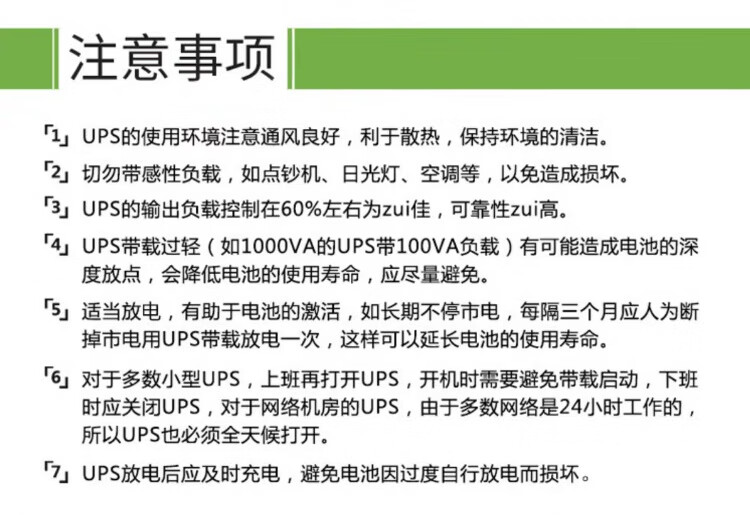 注意事项

「1」UPS的使用环境注意通风良好，利于散热，保持环境的清洁。

「2」切勿带感性负载，如点钞机、日光灯、空调等，以免造成损坏。

「3」UPS的输出负载控制在60%左右为zui佳，可靠性zui高。

「4」UPS带载过轻（如1000VA的UPS带100VA负载）有可能造成电池的深度放点，会降低电池的使用寿命，应尽量避免。

「5」适当放电，有助于电池的激活，如长期不停市电，每隔三个月应人为断掉市电用UPS带载放电一次，这样可以延长电池的使用寿命。

「6」对于多数小型UPS，上班再打开UPS，开机时需要避免带载启动，下班时应关闭UPS，对于网络机房的UPS，由于多数网络是24小时工作的，所以UPS也必须全天候打开。

「7」UPS放电后应及时充电，避免电池因过度自行放电而损坏。